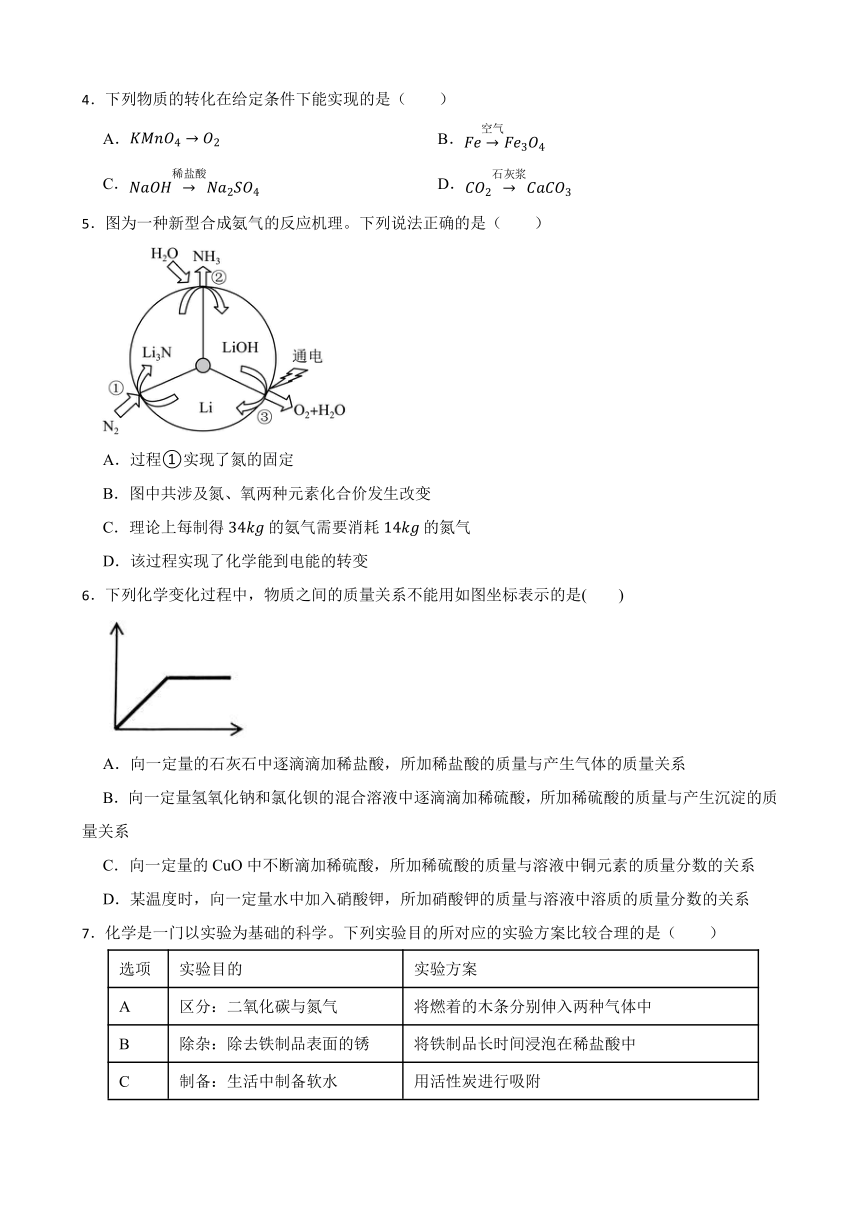 4．下列物质的转化在给定条件下能实现的是（　　）

A．$KMnO_4 \rightarrow O_2$

B．$Fe \xrightarrow{空气} Fe_3O_4$

C．$NaOH \xrightarrow{稀盐酸} Na_2SO_4$

D．$CO_2 \xrightarrow{石灰浆} CaCO_3$

5．图为一种新型合成氨气的反应机理。下列说法正确的是（　　）

$H_2O$　$NH_3$　②　$Li_3N$　LiOH　通电　①　Li　③　$O_2+H_2O$　$N_2$

A．过程①实现了氮的固定

B．图中共涉及氮、氧两种元素化合价发生改变

C．理论上每制得 $34kg$ 的氨气需要消耗 $14kg$ 的氮气

D．该过程实现了化学能到电能的转变

6．下列化学变化过程中，物质之间的质量关系不能用如图坐标表示的是(　　)

A．向一定量的石灰石中逐滴滴加稀盐酸，所加稀盐酸的质量与产生气体的质量关系

B．向一定量氢氧化钠和氯化钡的混合溶液中逐滴滴加稀硫酸，所加稀硫酸的质量与产生沉淀的质量关系

C．向一定量的 CuO 中不断滴加稀硫酸，所加稀硫酸的质量与溶液中铜元素的质量分数的关系

D．某温度时，向一定量水中加入硝酸钾，所加硝酸钾的质量与溶液中溶质的质量分数的关系

7．化学是一门以实验为基础的科学。下列实验目的所对应的实验方案比较合理的是（　　）

| 选项 | 实验目的 | 实验方案 |
|---|---|---|
| A | 区分：二氧化碳与氮气 | 将燃着的木条分别伸入两种气体中 |
| B | 除杂：除去铁制品表面的锈 | 将铁制品长时间浸泡在稀盐酸中 |
| C | 制备：生活中制备软水 | 用活性炭进行吸附 |